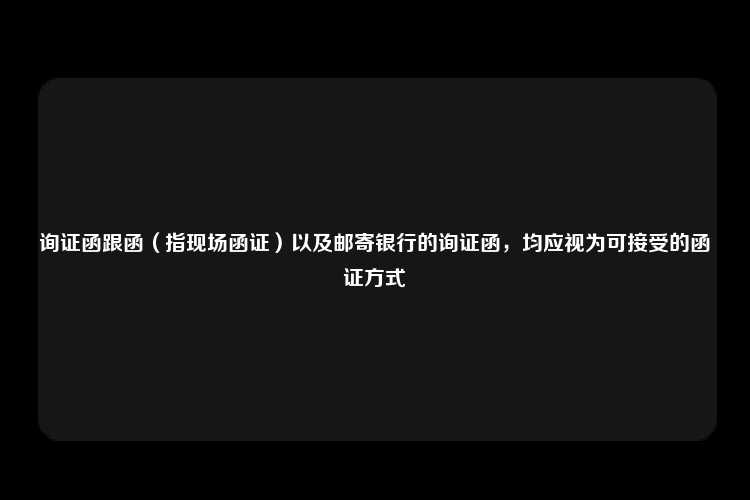 询证函跟函（指现场函证）以及邮寄银行的询证函，均应视为可接受的函证方式